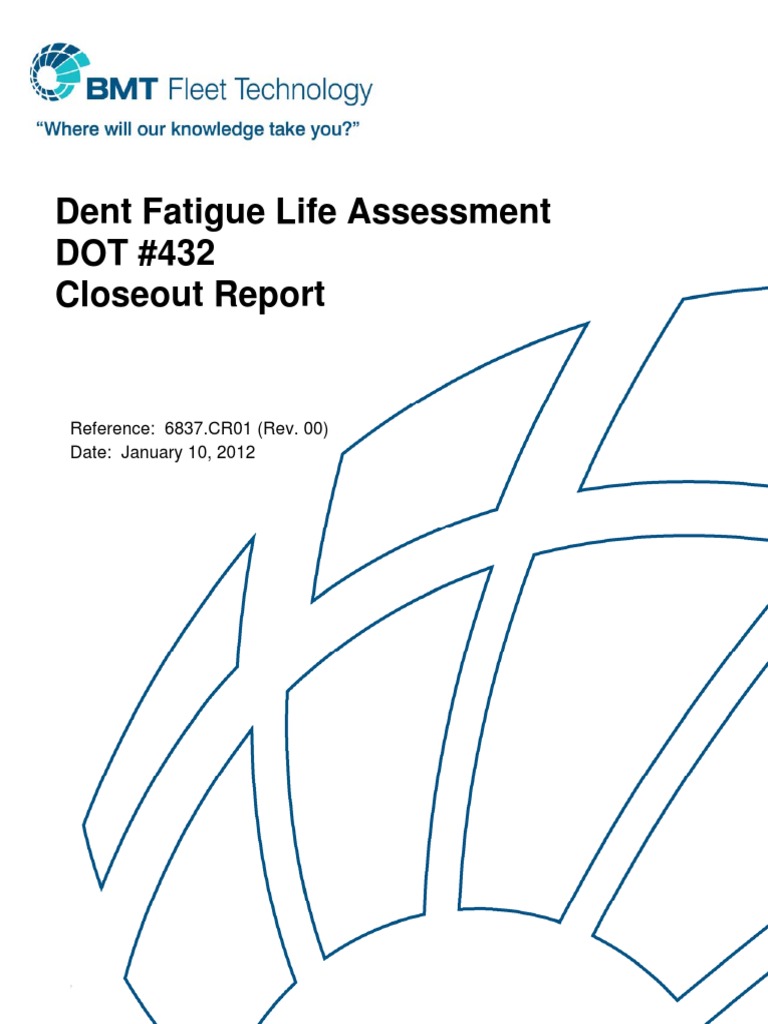 BMT Fleet Technology

"Where will our knowledge take you?"

Dent Fatigue Life Assessment
DOT #432
Closeout Report

Reference: 6837.CR01 (Rev. 00)
Date: January 10, 2012